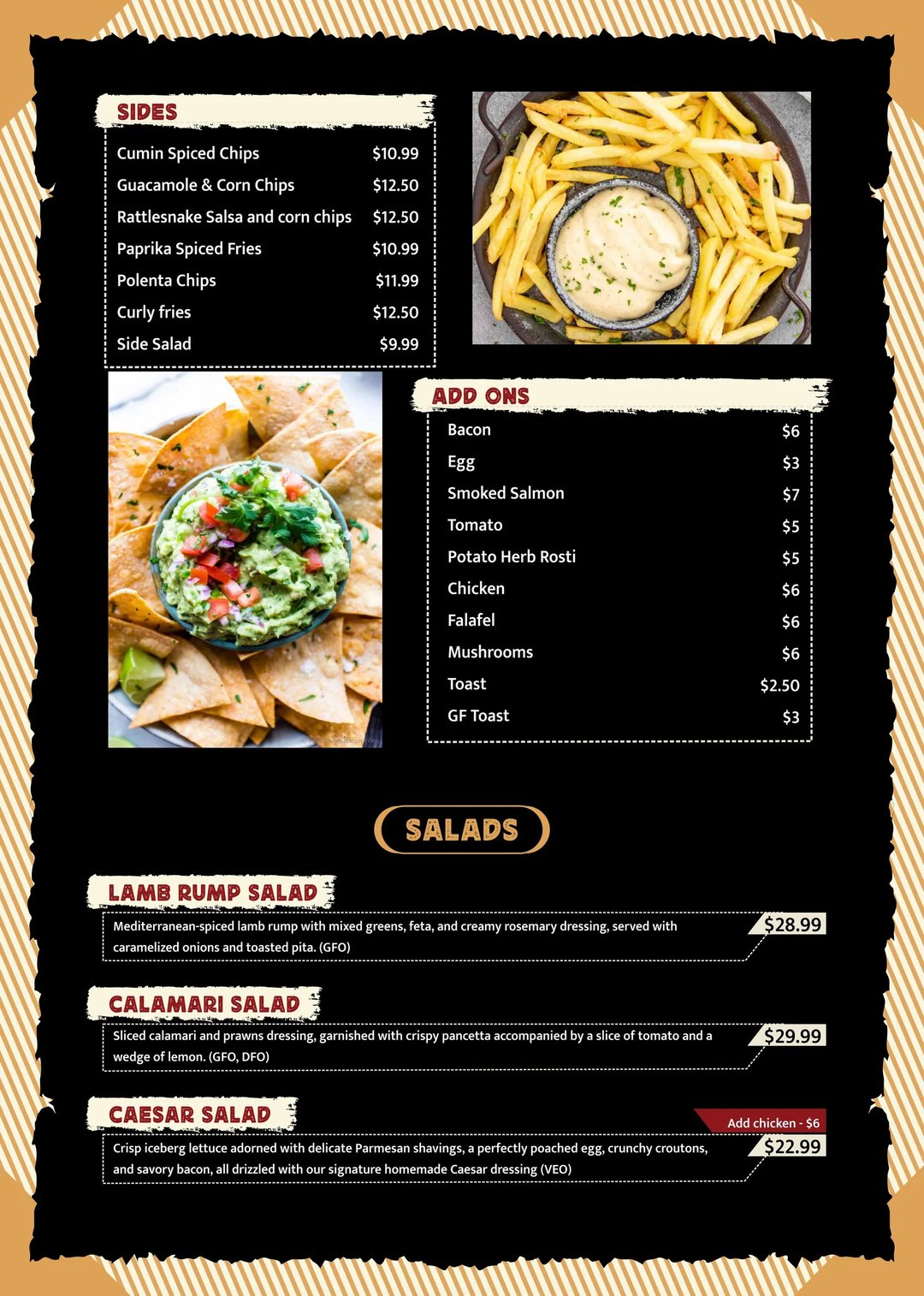 SIDES

| | |
|---|---|
| Cumin Spiced Chips | $10.99 |
| Guacamole & Corn Chips | $12.50 |
| Rattlesnake Salsa and corn chips | $12.50 |
| Paprika Spiced Fries | $10.99 |
| Polenta Chips | $11.99 |
| Curly fries | $12.50 |
| Side Salad | $9.99 |

ADD ONS

| | |
|---|---|
| Bacon | $6 |
| Egg | $3 |
| Smoked Salmon | $7 |
| Tomato | $5 |
| Potato Herb Rosti | $5 |
| Chicken | $6 |
| Falafel | $6 |
| Mushrooms | $6 |
| Toast | $2.50 |
| GF Toast | $3 |

SALADS

LAMB RUMP SALAD

Mediterranean-spiced lamb rump with mixed greens, feta, and creamy rosemary dressing, served with caramelized onions and toasted pita. (GFO)

$28.99

CALAMARI SALAD

Sliced calamari and prawns dressing, garnished with crispy pancetta accompanied by a slice of tomato and a wedge of lemon. (GFO, DFO)

$29.99

CAESAR SALAD

Add chicken - $6

Crisp iceberg lettuce adorned with delicate Parmesan shavings, a perfectly poached egg, crunchy croutons, and savory bacon, all drizzled with our signature homemade Caesar dressing (VEO)

$22.99